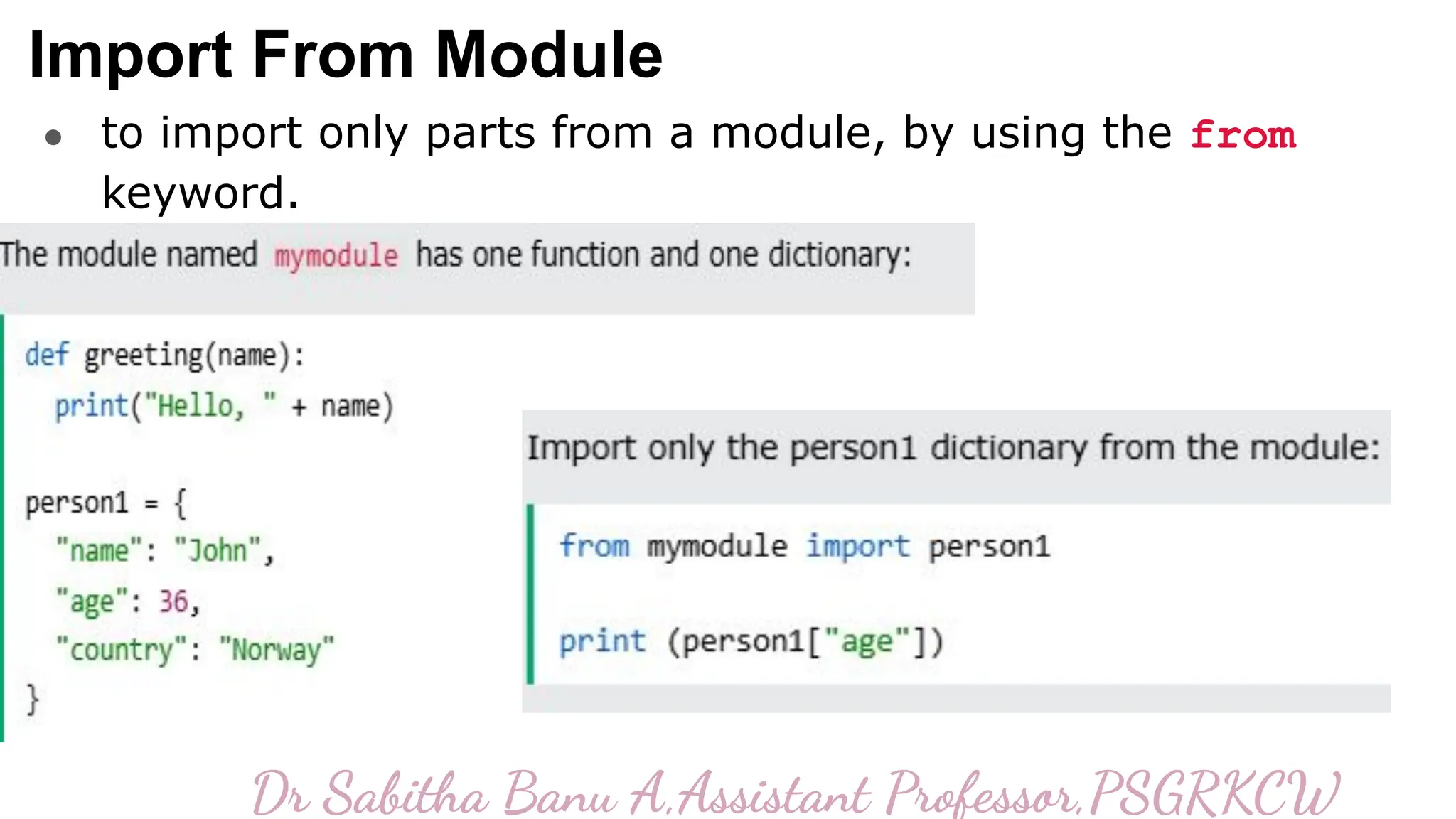 Import From Module

• to import only parts from a module, by using the from keyword.

The module named mymodule has one function and one dictionary:

def greeting(name):
  print("Hello, " + name)

person1 = {
  "name": "John",
  "age": 36,
  "country": "Norway"
}

Import only the person1 dictionary from the module:

from mymodule import person1

print (person1["age"])

Dr Sabitha Banu A,Assistant Professor,PSGRKCW